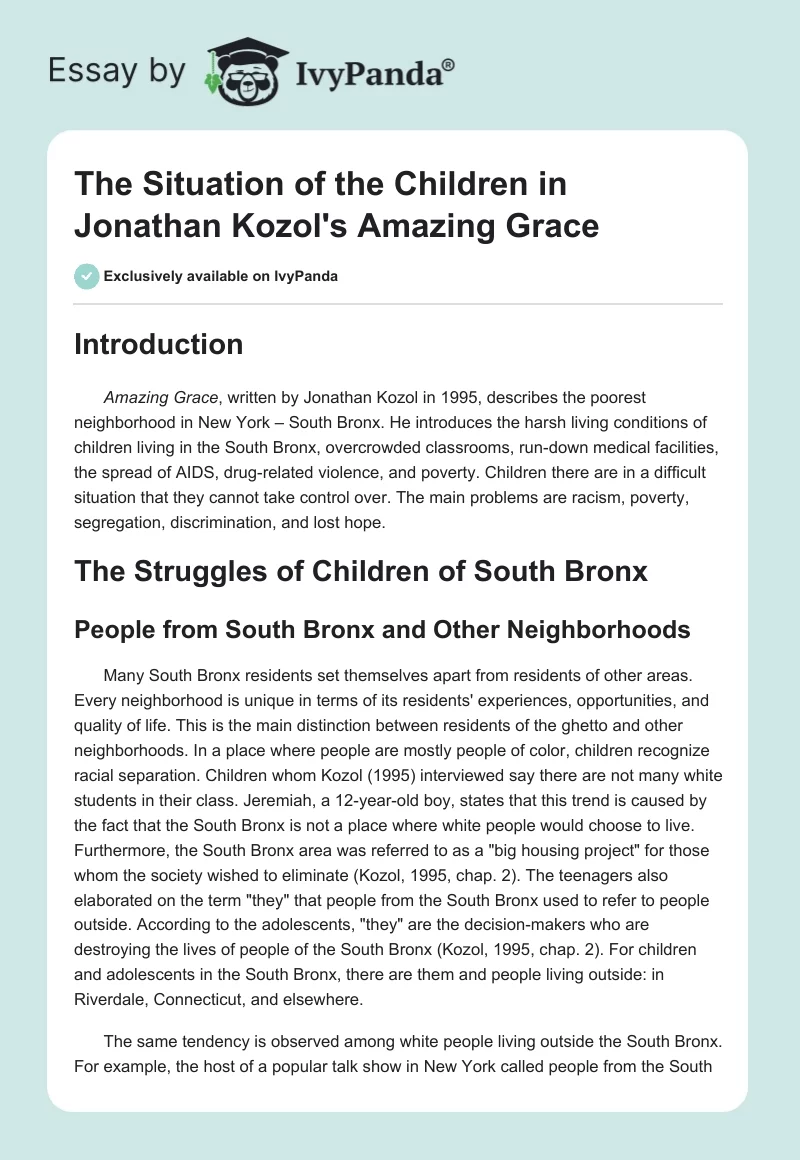 Essay by IvyPanda®

The Situation of the Children in Jonathan Kozol's Amazing Grace

Exclusively available on IvyPanda

Introduction

Amazing Grace, written by Jonathan Kozol in 1995, describes the poorest neighborhood in New York – South Bronx. He introduces the harsh living conditions of children living in the South Bronx, overcrowded classrooms, run-down medical facilities, the spread of AIDS, drug-related violence, and poverty. Children there are in a difficult situation that they cannot take control over. The main problems are racism, poverty, segregation, discrimination, and lost hope.

The Struggles of Children of South Bronx

People from South Bronx and Other Neighborhoods

Many South Bronx residents set themselves apart from residents of other areas. Every neighborhood is unique in terms of its residents' experiences, opportunities, and quality of life. This is the main distinction between residents of the ghetto and other neighborhoods. In a place where people are mostly people of color, children recognize racial separation. Children whom Kozol (1995) interviewed say there are not many white students in their class. Jeremiah, a 12-year-old boy, states that this trend is caused by the fact that the South Bronx is not a place where white people would choose to live. Furthermore, the South Bronx area was referred to as a "big housing project" for those whom the society wished to eliminate (Kozol, 1995, chap. 2). The teenagers also elaborated on the term "they" that people from the South Bronx used to refer to people outside. According to the adolescents, "they" are the decision-makers who are destroying the lives of people of the South Bronx (Kozol, 1995, chap. 2). For children and adolescents in the South Bronx, there are them and people living outside: in Riverdale, Connecticut, and elsewhere.

The same tendency is observed among white people living outside the South Bronx. For example, the host of a popular talk show in New York called people from the South